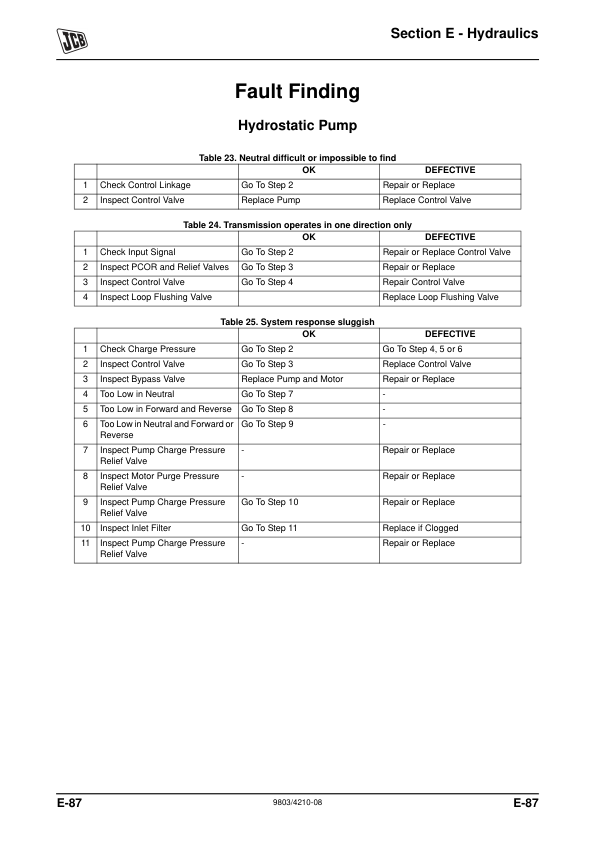 JCB

Section E - Hydraulics

Fault Finding

Hydrostatic Pump

Table 23. Neutral difficult or impossible to find

| | | OK | DEFECTIVE |
|---|---|---|---|
| 1 | Check Control Linkage | Go To Step 2 | Repair or Replace |
| 2 | Inspect Control Valve | Replace Pump | Replace Control Valve |

Table 24. Transmission operates in one direction only

| | | OK | DEFECTIVE |
|---|---|---|---|
| 1 | Check Input Signal | Go To Step 2 | Repair or Replace Control Valve |
| 2 | Inspect PCOR and Relief Valves | Go To Step 3 | Repair or Replace |
| 3 | Inspect Control Valve | Go To Step 4 | Repair Control Valve |
| 4 | Inspect Loop Flushing Valve | | Replace Loop Flushing Valve |

Table 25. System response sluggish

| | | OK | DEFECTIVE |
|---|---|---|---|
| 1 | Check Charge Pressure | Go To Step 2 | Go To Step 4, 5 or 6 |
| 2 | Inspect Control Valve | Go To Step 3 | Replace Control Valve |
| 3 | Inspect Bypass Valve | Replace Pump and Motor | Repair or Replace |
| 4 | Too Low in Neutral | Go To Step 7 | - |
| 5 | Too Low in Forward and Reverse | Go To Step 8 | - |
| 6 | Too Low in Neutral and Forward or Reverse | Go To Step 9 | - |
| 7 | Inspect Pump Charge Pressure Relief Valve | - | Repair or Replace |
| 8 | Inspect Motor Purge Pressure Relief Valve | - | Repair or Replace |
| 9 | Inspect Pump Charge Pressure Relief Valve | Go To Step 10 | Repair or Replace |
| 10 | Inspect Inlet Filter | Go To Step 11 | Replace if Clogged |
| 11 | Inspect Pump Charge Pressure Relief Valve | - | Repair or Replace |

E-87 9803/4210-08 E-87